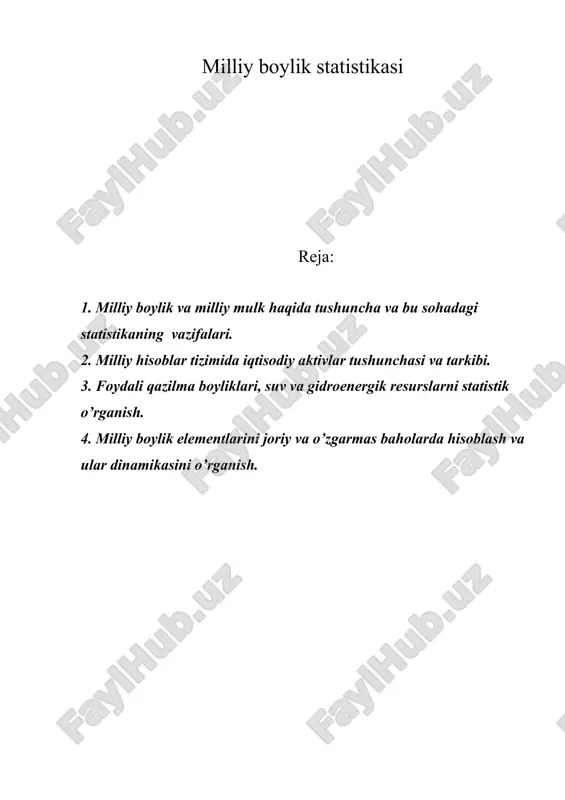 Milliy boylik statistikasi

Reja:

1. Milliy boylik va milliy mulk haqida tushuncha va bu sohadagi statistikaning vazifalari.
2. Milliy hisoblar tizimida iqtisodiy aktivlar tushunchasi va tarkibi.
3. Foydali qazilma boyliklari, suv va gidroenergik resurslarni statistik o'rganish.
4. Milliy boylik elementlarini joriy va o'zgarmas baholarda hisoblash va ular dinamikasini o'rganish.

FaylHub.uz FaylHub.uz FaylHub.uz FaylHub.uz FaylHub.uz FaylHub.uz FaylHub.uz